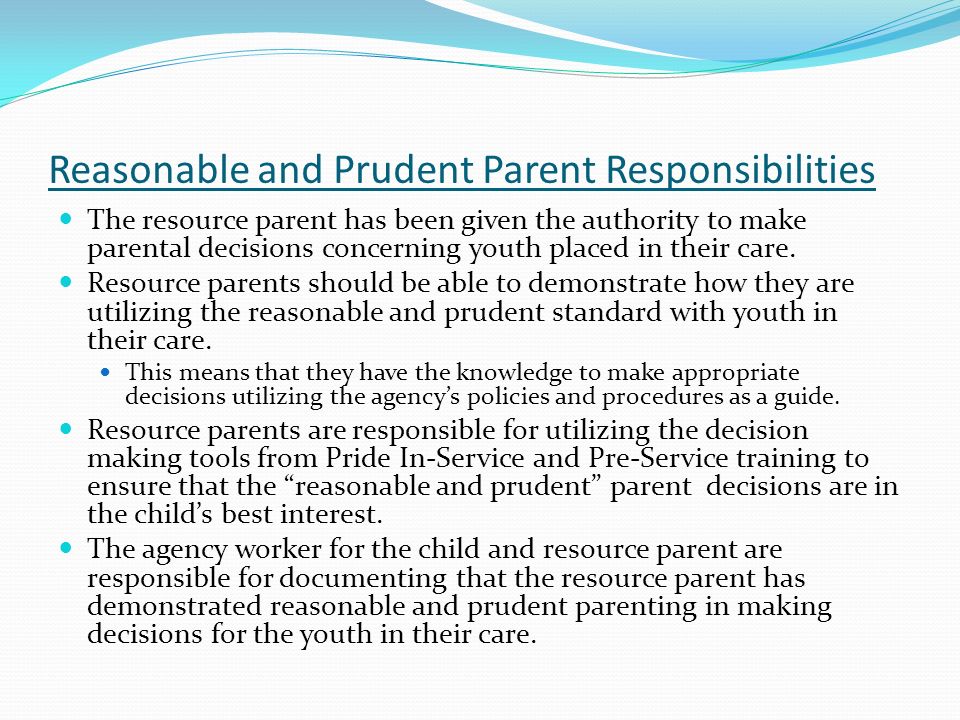 Reasonable and Prudent Parent Responsibilities

- The resource parent has been given the authority to make parental decisions concerning youth placed in their care.
- Resource parents should be able to demonstrate how they are utilizing the reasonable and prudent standard with youth in their care.
  - This means that they have the knowledge to make appropriate decisions utilizing the agency’s policies and procedures as a guide.
- Resource parents are responsible for utilizing the decision making tools from Pride In-Service and Pre-Service training to ensure that the “reasonable and prudent” parent decisions are in the child’s best interest.
- The agency worker for the child and resource parent are responsible for documenting that the resource parent has demonstrated reasonable and prudent parenting in making decisions for the youth in their care.